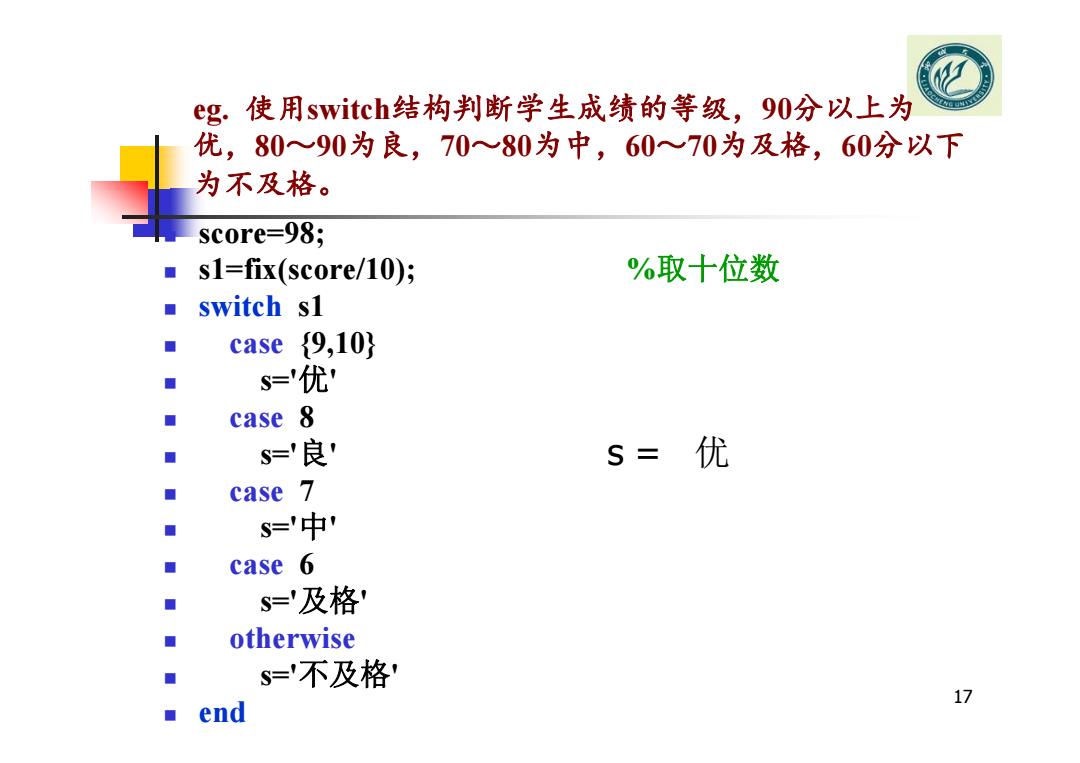 eg. 使用switch结构判断学生成绩的等级，90分以上为优，80～90为良，70～80为中，60～70为及格，60分以下为不及格。

score=98;
s1=fix(score/10); %取十位数
switch s1
case {9,10}
s='优'
case 8
s='良'
case 7
s='中'
case 6
s='及格'
otherwise
s='不及格'
end

s = 优

17